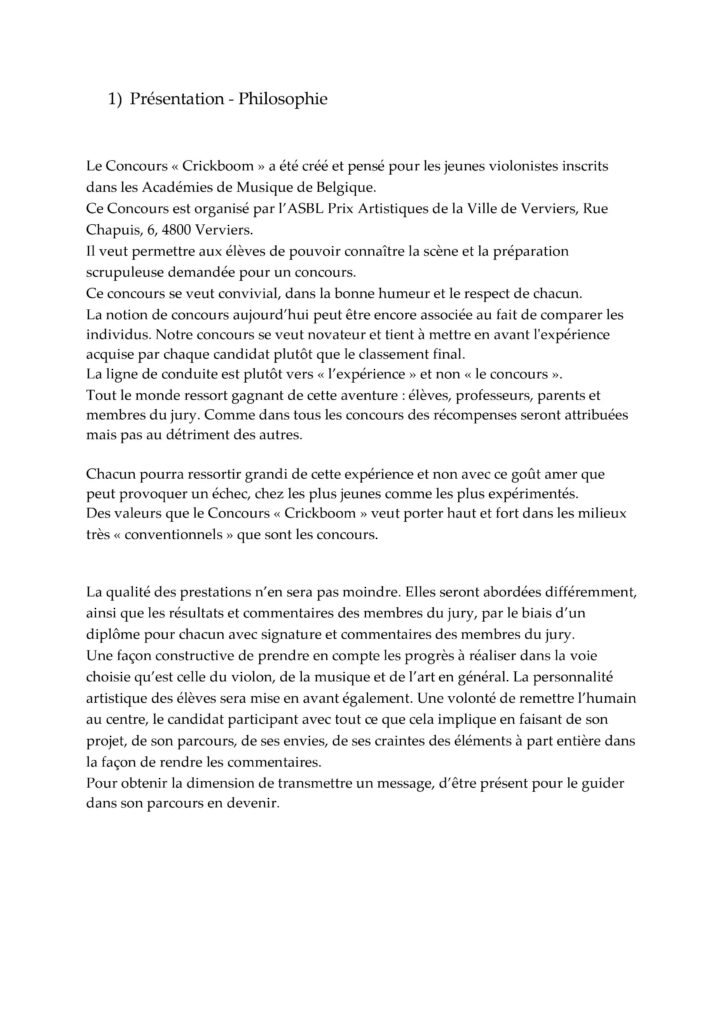 1) Présentation - Philosophie

Le Concours « Crickboom » a été créé et pensé pour les jeunes violonistes inscrits dans les Académies de Musique de Belgique.
Ce Concours est organisé par l'ASBL Prix Artistiques de la Ville de Verviers, Rue Chapuis, 6, 4800 Verviers.
Il veut permettre aux élèves de pouvoir connaître la scène et la préparation scrupuleuse demandée pour un concours.
Ce concours se veut convivial, dans la bonne humeur et le respect de chacun.
La notion de concours aujourd'hui peut être encore associée au fait de comparer les individus. Notre concours se veut novateur et tient à mettre en avant l'expérience acquise par chaque candidat plutôt que le classement final.
La ligne de conduite est plutôt vers « l'expérience » et non « le concours ».
Tout le monde ressort gagnant de cette aventure : élèves, professeurs, parents et membres du jury. Comme dans tous les concours des récompenses seront attribuées mais pas au détriment des autres.

Chacun pourra ressortir grandi de cette expérience et non avec ce goût amer que peut provoquer un échec, chez les plus jeunes comme les plus expérimentés.
Des valeurs que le Concours « Crickboom » veut porter haut et fort dans les milieux très « conventionnels » que sont les concours.

La qualité des prestations n'en sera pas moindre. Elles seront abordées différemment, ainsi que les résultats et commentaires des membres du jury, par le biais d'un diplôme pour chacun avec signature et commentaires des membres du jury.
Une façon constructive de prendre en compte les progrès à réaliser dans la voie choisie qu'est celle du violon, de la musique et de l'art en général. La personnalité artistique des élèves sera mise en avant également. Une volonté de remettre l'humain au centre, le candidat participant avec tout ce que cela implique en faisant de son projet, de son parcours, de ses envies, de ses craintes des éléments à part entière dans la façon de rendre les commentaires.
Pour obtenir la dimension de transmettre un message, d'être présent pour le guider dans son parcours en devenir.